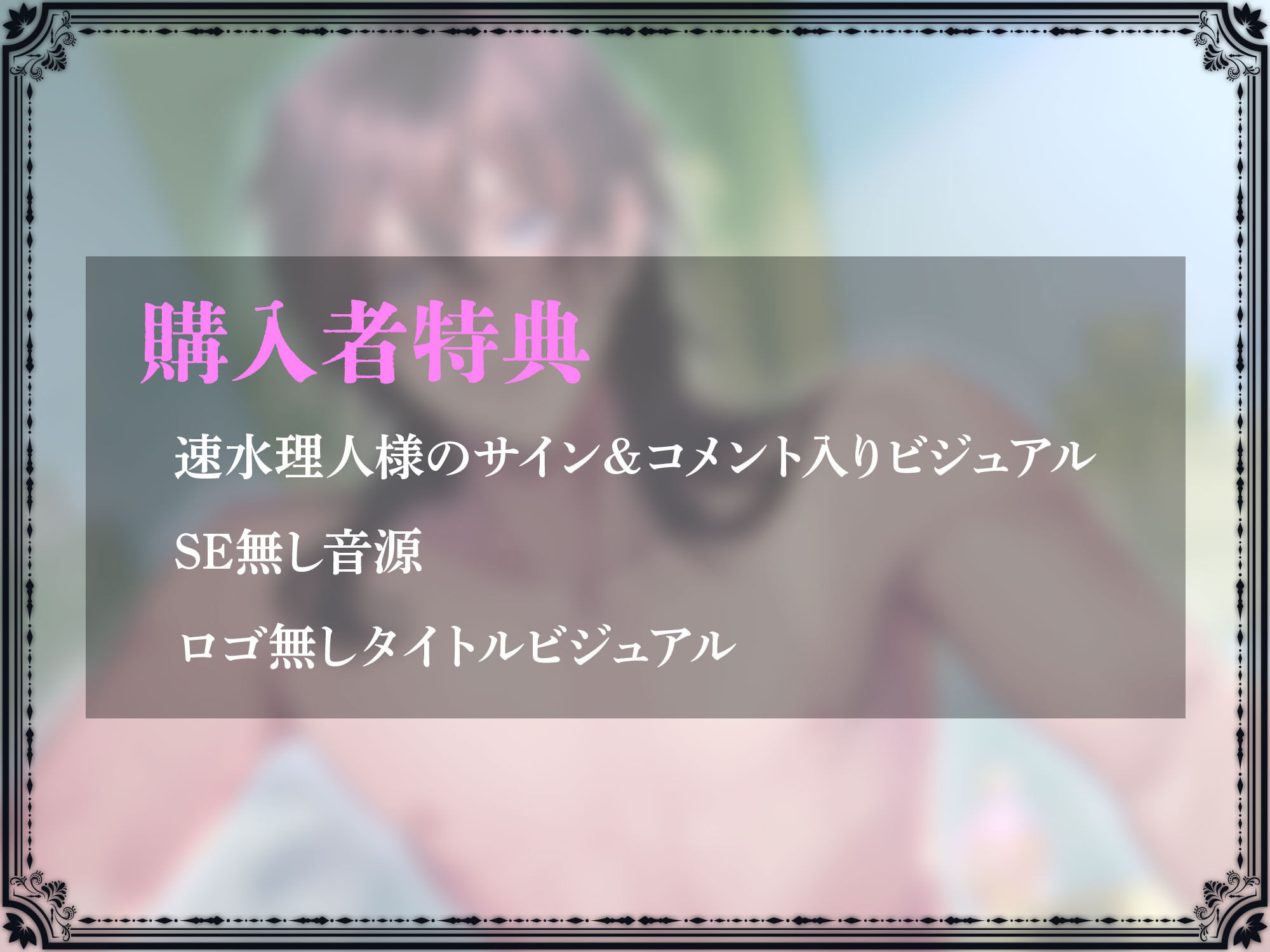 購入者特典

速水理人様のサイン＆コメント入りビジュアル

SE無し音源

ロゴ無しタイトルビジュアル